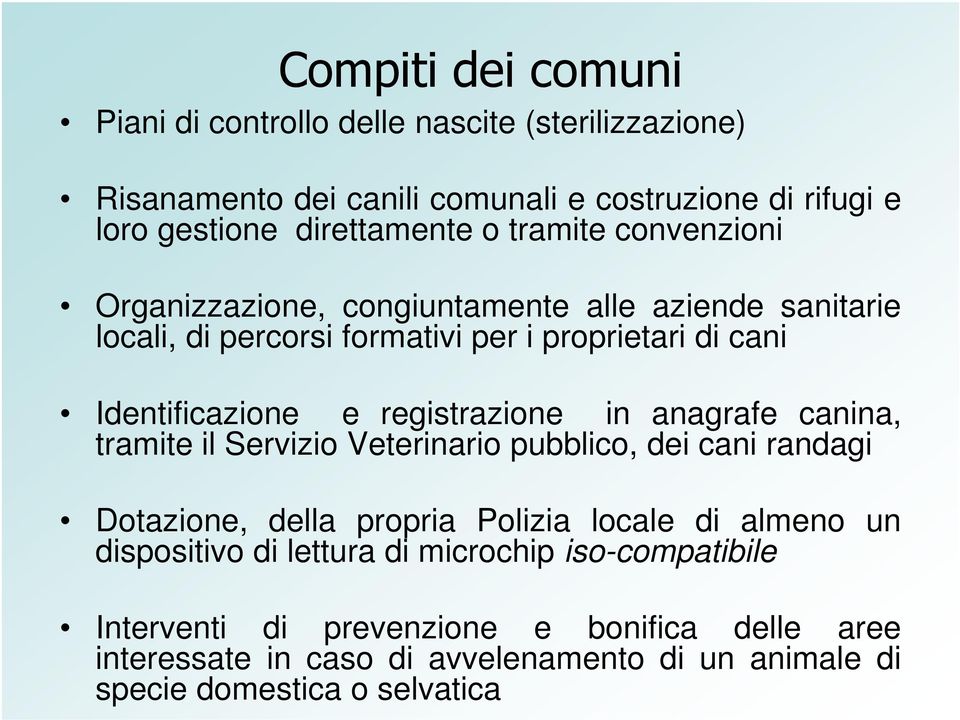 Compiti dei comuni

• Piani di controllo delle nascite (sterilizzazione)

• Risanamento dei canili comunali e costruzione di rifugi e loro gestione direttamente o tramite convenzioni

• Organizzazione, congiuntamente alle aziende sanitarie locali, di percorsi formativi per i proprietari di cani

• Identificazione e registrazione in anagrafe canina, tramite il Servizio Veterinario pubblico, dei cani randagi

• Dotazione, della propria Polizia locale di almeno un dispositivo di lettura di microchip iso-compatibile

• Interventi di prevenzione e bonifica delle aree interessate in caso di avvelenamento di un animale di specie domestica o selvatica